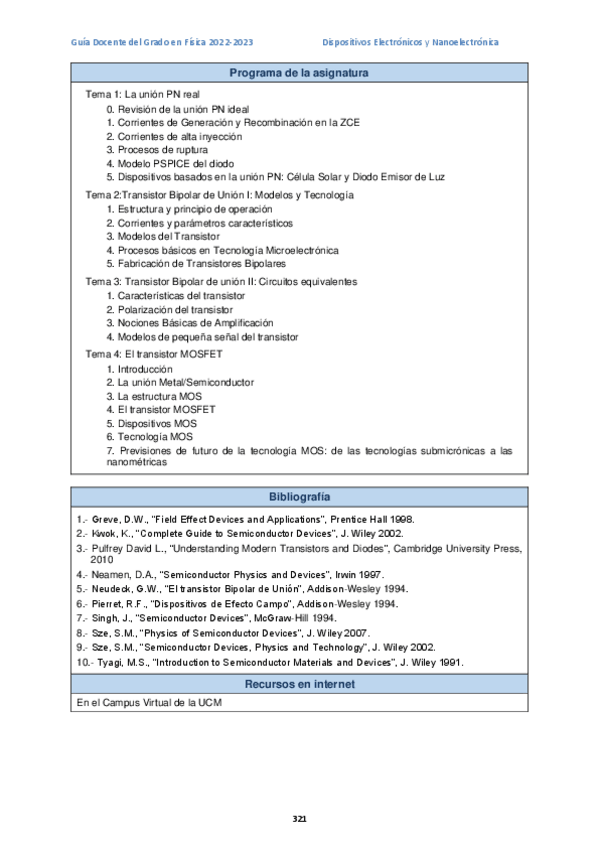 Guía Docente del Grado en Física 2022-2023

Dispositivos Electrónicos y Nanoelectrónica

Programa de la asignatura

Tema 1: La unión PN real
0. Revisión de la unión PN ideal
1. Corrientes de Generación y Recombinación en la ZCE
2. Corrientes de alta inyección
3. Procesos de ruptura
4. Modelo PSPICE del diodo
5. Dispositivos basados en la unión PN: Célula Solar y Diodo Emisor de Luz

Tema 2:Transistor Bipolar de Unión I: Modelos y Tecnología
1. Estructura y principio de operación
2. Corrientes y parámetros característicos
3. Modelos del Transistor
4. Procesos básicos en Tecnología Microelectrónica
5. Fabricación de Transistores Bipolares

Tema 3: Transistor Bipolar de unión II: Circuitos equivalentes
1. Características del transistor
2. Polarización del transistor
3. Nociones Básicas de Amplificación
4. Modelos de pequeña señal del transistor

Tema 4: El transistor MOSFET
1. Introducción
2. La unión Metal/Semiconductor
3. La estructura MOS
4. El transistor MOSFET
5. Dispositivos MOS
6. Tecnología MOS
7. Previsiones de futuro de la tecnología MOS: de las tecnologías submicrónicas a las nanométricas

Bibliografía

1.- Greve, D.W., "Field Effect Devices and Applications", Prentice Hall 1998.
2.- Kwok, K., "Complete Guide to Semiconductor Devices", J. Wiley 2002.
3.- Pulfrey David L., "Understanding Modern Transistors and Diodes", Cambridge University Press, 2010
4.- Neamen, D.A., "Semiconductor Physics and Devices", Irwin 1997.
5.- Neudeck, G.W., "El transistor Bipolar de Unión", Addison-Wesley 1994.
6.- Pierret, R.F., "Dispositivos de Efecto Campo", Addison-Wesley 1994.
7.- Singh, J., "Semiconductor Devices", McGraw-Hill 1994.
8.- Sze, S.M., "Physics of Semiconductor Devices", J. Wiley 2007.
9.- Sze, S.M., "Semiconductor Devices, Physics and Technology", J. Wiley 2002.
10.- Tyagi, M.S., "Introduction to Semiconductor Materials and Devices", J. Wiley 1991.

Recursos en internet

En el Campus Virtual de la UCM

321